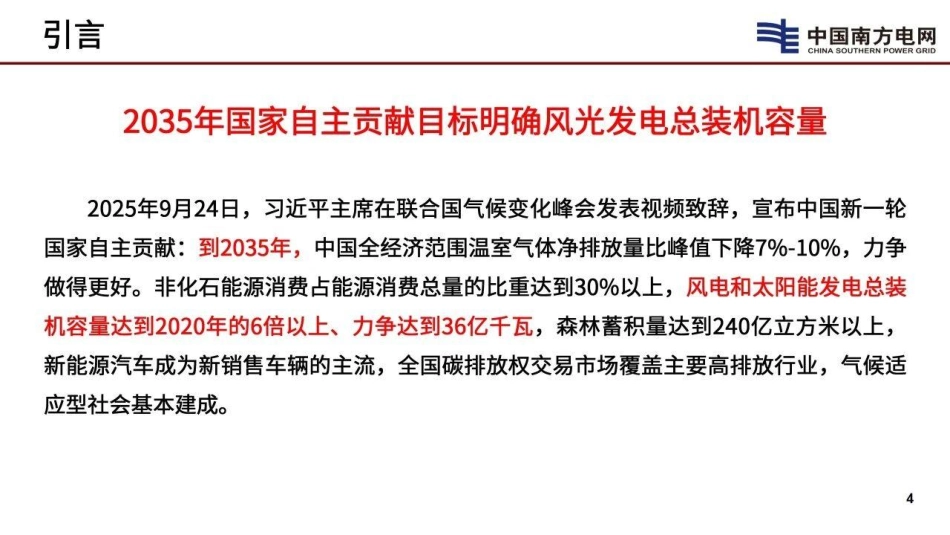 引言

中国南方电网
CHINA SOUTHERN POWER GRID

2035年国家自主贡献目标明确风光发电总装机容量

2025年9月24日，习近平主席在联合国气候变化峰会发表视频致辞，宣布中国新一轮国家自主贡献：到2035年，中国全经济范围温室气体净排放量比峰值下降7%-10%，力争做得更好。非化石能源消费占能源消费总量的比重达到30%以上，风电和太阳能发电总装机容量达到2020年的6倍以上、力争达到36亿千瓦，森林蓄积量达到240亿立方米以上，新能源汽车成为新销售车辆的主流，全国碳排放权交易市场覆盖主要高排放行业，气候适应型社会基本建成。

4